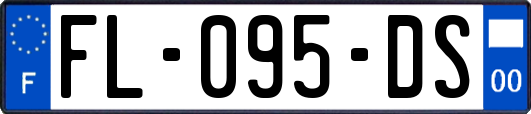 F
FL-095-DS
00